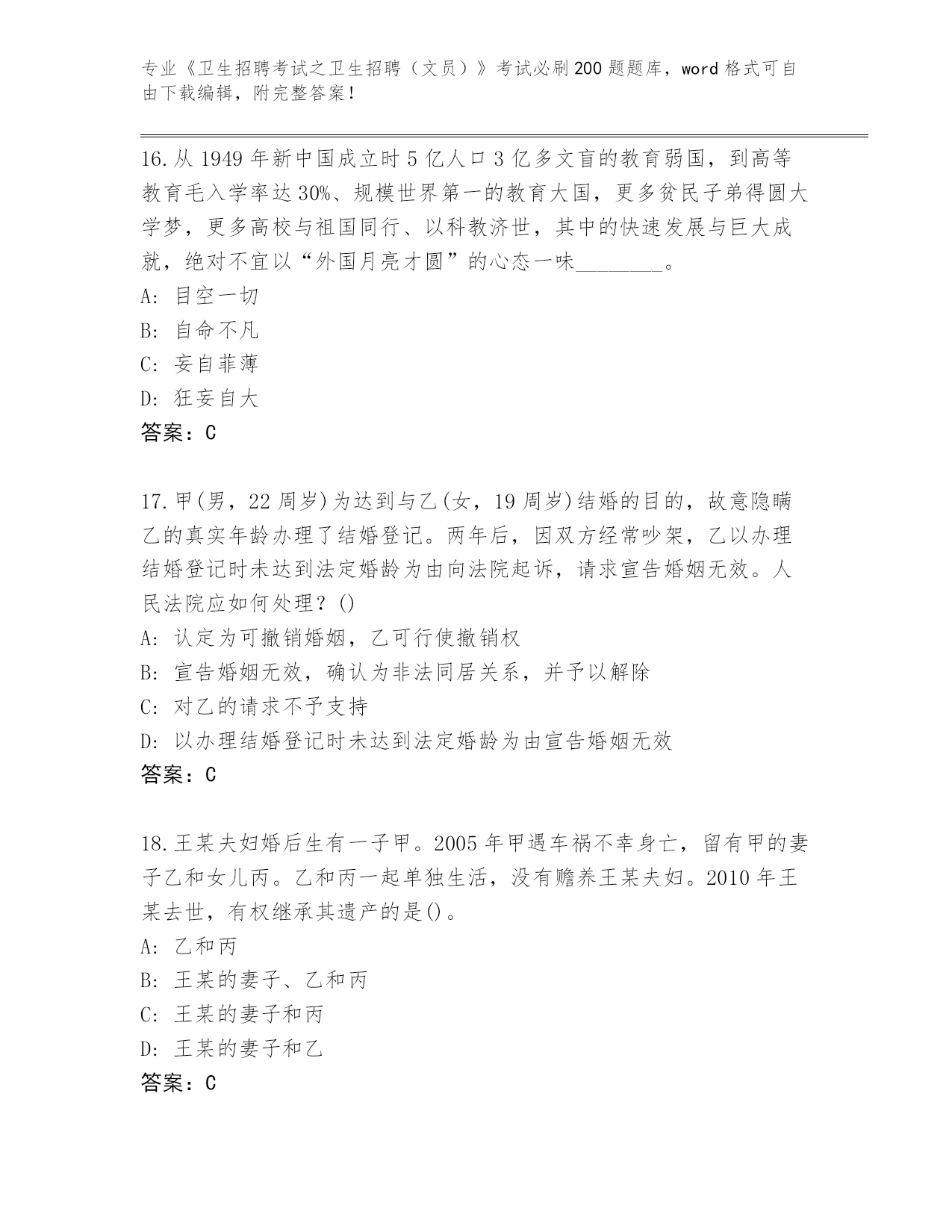 专业《卫生招聘考试之卫生招聘（文员）》考试必刷200题题库，word格式可自由下载编辑，附完整答案！

16.从1949年新中国成立时5亿人口3亿多文盲的教育弱国，到高等教育毛入学率达30%、规模世界第一的教育大国，更多贫民子弟得圆大学梦，更多高校与祖国同行、以科教济世，其中的快速发展与巨大成就，绝对不宜以“外国月亮才圆”的心态一味________。
A: 目空一切
B: 自命不凡
C: 妄自菲薄
D: 狂妄自大
答案：C

17.甲(男，22周岁)为达到与乙(女，19周岁)结婚的目的，故意隐瞒乙的真实年龄办理了结婚登记。两年后，因双方经常吵架，乙以办理结婚登记时未达到法定婚龄为由向法院起诉，请求宣告婚姻无效。人民法院应如何处理？()
A: 认定为可撤销婚姻，乙可行使撤销权
B: 宣告婚姻无效，确认为非法同居关系，并予以解除
C: 对乙的请求不予支持
D: 以办理结婚登记时未达到法定婚龄为由宣告婚姻无效
答案：C

18.王某夫妇婚后生有一子甲。2005年甲遇车祸不幸身亡，留有甲的妻子乙和女儿丙。乙和丙一起单独生活，没有赡养王某夫妇。2010年王某去世，有权继承其遗产的是()。
A: 乙和丙
B: 王某的妻子、乙和丙
C: 王某的妻子和丙
D: 王某的妻子和乙
答案：C